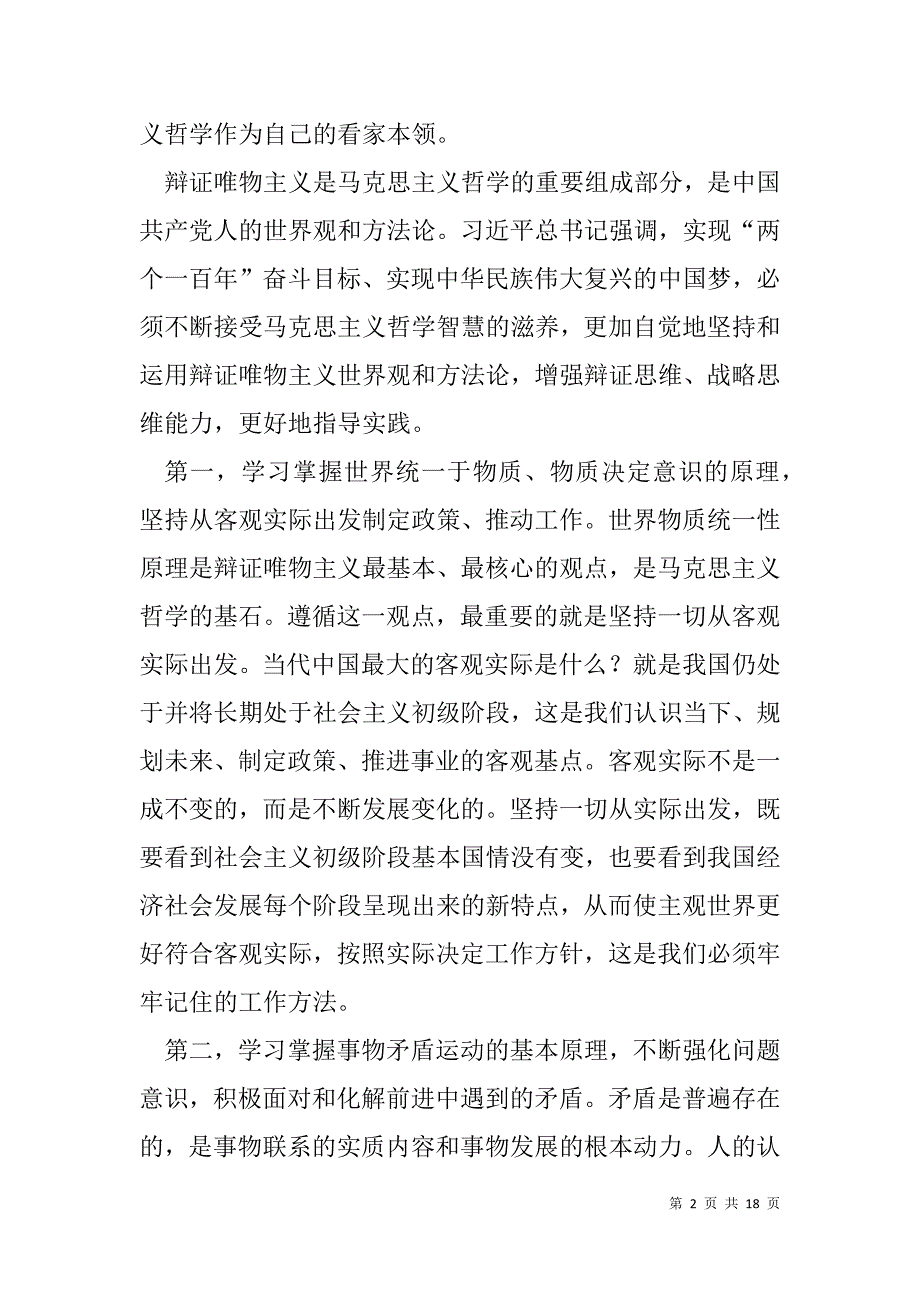 义哲学作为自己的看家本领。

辩证唯物主义是马克思主义哲学的重要组成部分，是中国共产党人的世界观和方法论。习近平总书记强调，实现“两个一百年”奋斗目标、实现中华民族伟大复兴的中国梦，必须不断接受马克思主义哲学智慧的滋养，更加自觉地坚持和运用辩证唯物主义世界观和方法论，增强辩证思维、战略思维能力，更好地指导实践。

第一，学习掌握世界统一于物质、物质决定意识的原理，坚持从客观实际出发制定政策、推动工作。世界物质统一性原理是辩证唯物主义最基本、最核心的观点，是马克思主义哲学的基石。遵循这一观点，最重要的就是坚持一切从客观实际出发。当代中国最大的客观实际是什么？就是我国仍处于并将长期处于社会主义初级阶段，这是我们认识当下、规划未来、制定政策、推进事业的客观基点。客观实际不是一成不变的，而是不断发展变化的。坚持一切从实际出发，既要看到社会主义初级阶段基本国情没有变，也要看到我国经济社会发展每个阶段呈现出来的新特点，从而使主观世界更好符合客观实际，按照实际决定工作方针，这是我们必须牢牢记住的工作方法。

第二，学习掌握事物矛盾运动的基本原理，不断强化问题意识，积极面对和化解前进中遇到的矛盾。矛盾是普遍存在的，是事物联系的实质内容和事物发展的根本动力。人的认

第 2 页 共 18 页